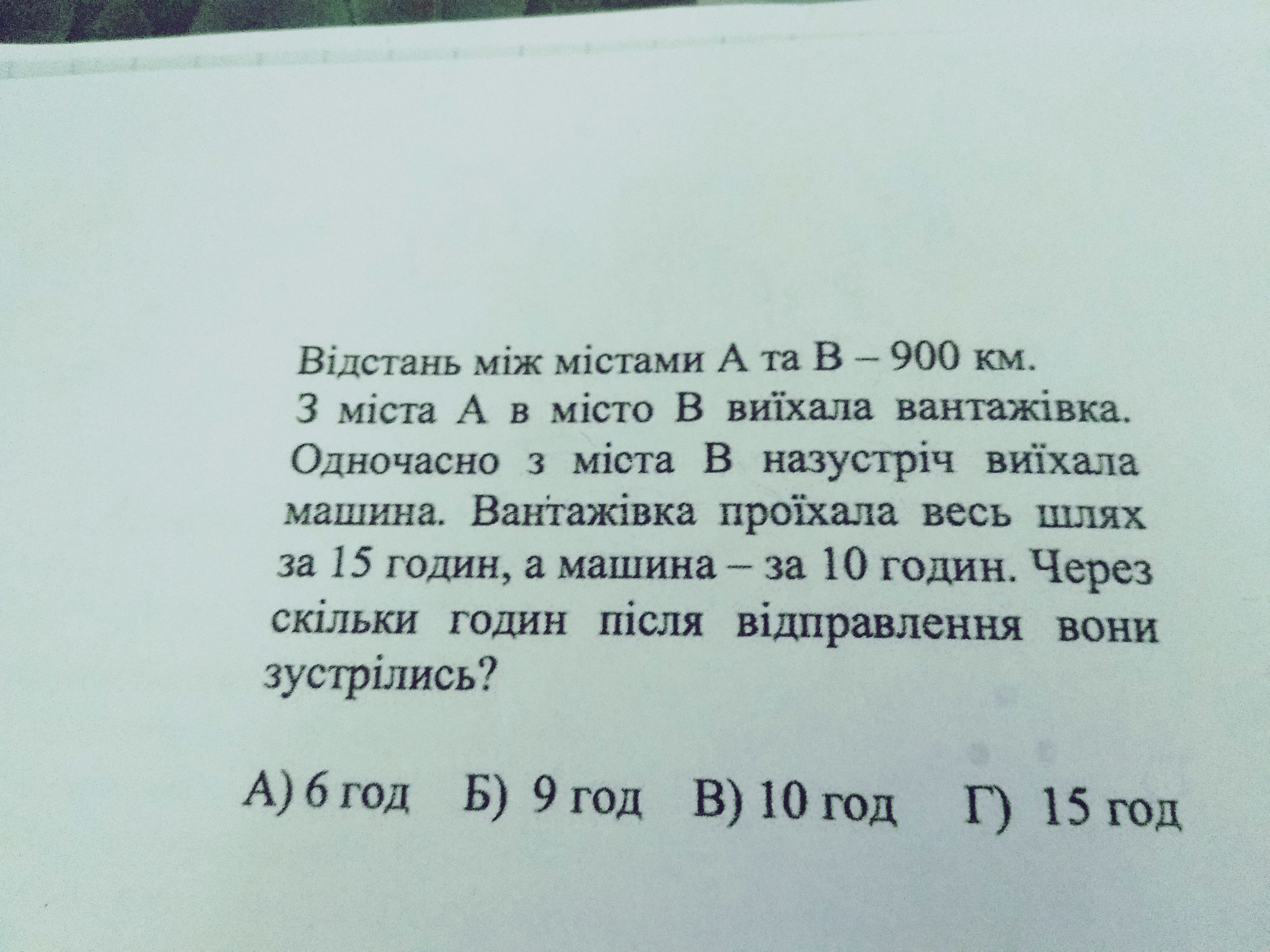 Відстань між містами А та В – 900 км. З міста А в місто В виїхала вантажівка. Одночасно з міста В назустріч виїхала машина. Вантажівка проїхала весь шлях за 15 годин, а машина – за 10 годин. Через скільки годин після відправлення вони зустрілись?

А) 6 год   Б) 9 год   В) 10 год   Г) 15 год